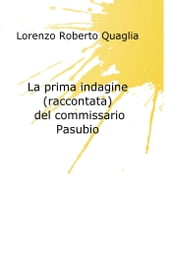 Lorenzo Roberto Quaglia

La prima indagine (raccontata) del commissario Pasubio